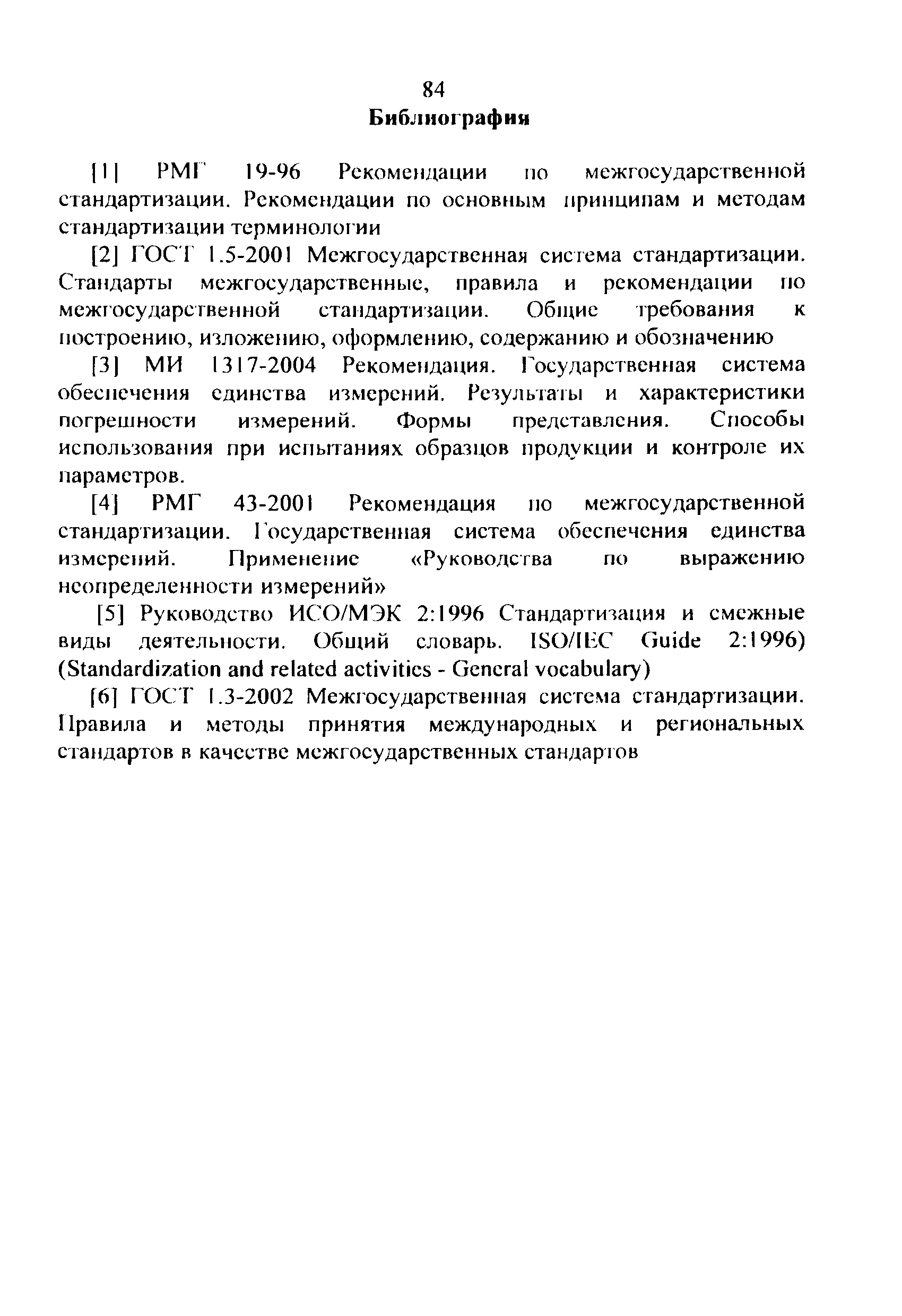 84

Библиография

[1] РМГ 19-96 Рекомендации по межгосударственной стандартизации. Рекомендации по основным принципам и методам стандартизации терминологии

[2] ГОСТ 1.5-2001 Межгосударственная система стандартизации. Стандарты межгосударственные, правила и рекомендации по межгосударственной стандартизации. Общие требования к построению, изложению, оформлению, содержанию и обозначению

[3] МИ 1317-2004 Рекомендация. Государственная система обеспечения единства измерений. Результаты и характеристики погрешности измерений. Формы представления. Способы использования при испытаниях образцов продукции и контроле их параметров.

[4] РМГ 43-2001 Рекомендация по межгосударственной стандартизации. Государственная система обеспечения единства измерений. Применение «Руководства по выражению неопределенности измерений»

[5] Руководство ИСО/МЭК 2:1996 Стандартизация и смежные виды деятельности. Общий словарь. ISO/IEC Guide 2:1996) (Standardization and related activities - General vocabulary)

[6] ГОСТ 1.3-2002 Межгосударственная система стандартизации. Правила и методы принятия международных и региональных стандартов в качестве межгосударственных стандартов